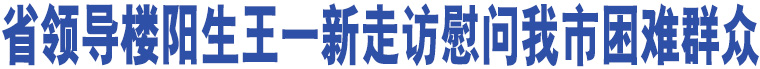 省领导楼阳生王一新走访慰问我市困难群众